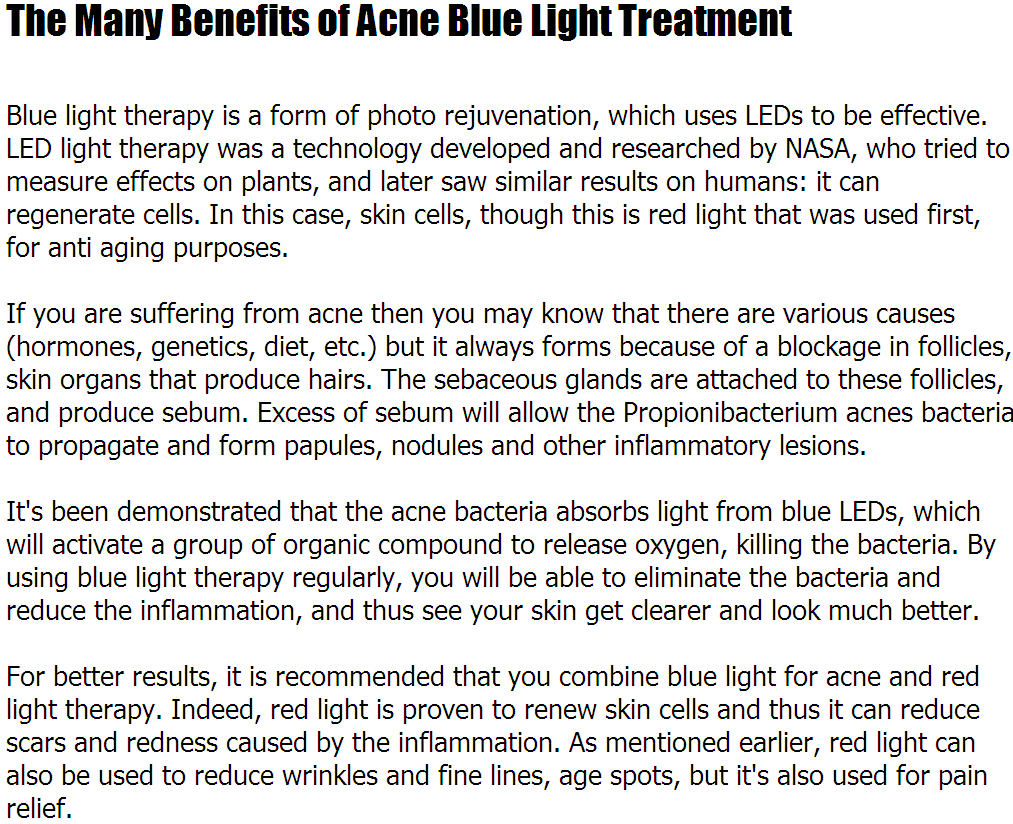 The Many Benefits of Acne Blue Light Treatment

Blue light therapy is a form of photo rejuvenation, which uses LEDs to be effective. LED light therapy was a technology developed and researched by NASA, who tried to measure effects on plants, and later saw similar results on humans: it can regenerate cells. In this case, skin cells, though this is red light that was used first, for anti aging purposes.

If you are suffering from acne then you may know that there are various causes (hormones, genetics, diet, etc.) but it always forms because of a blockage in follicles, skin organs that produce hairs. The sebaceous glands are attached to these follicles, and produce sebum. Excess of sebum will allow the Propionibacterium acnes bacteria to propagate and form papules, nodules and other inflammatory lesions.

It's been demonstrated that the acne bacteria absorbs light from blue LEDs, which will activate a group of organic compound to release oxygen, killing the bacteria. By using blue light therapy regularly, you will be able to eliminate the bacteria and reduce the inflammation, and thus see your skin get clearer and look much better.

For better results, it is recommended that you combine blue light for acne and red light therapy. Indeed, red light is proven to renew skin cells and thus it can reduce scars and redness caused by the inflammation. As mentioned earlier, red light can also be used to reduce wrinkles and fine lines, age spots, but it's also used for pain relief.